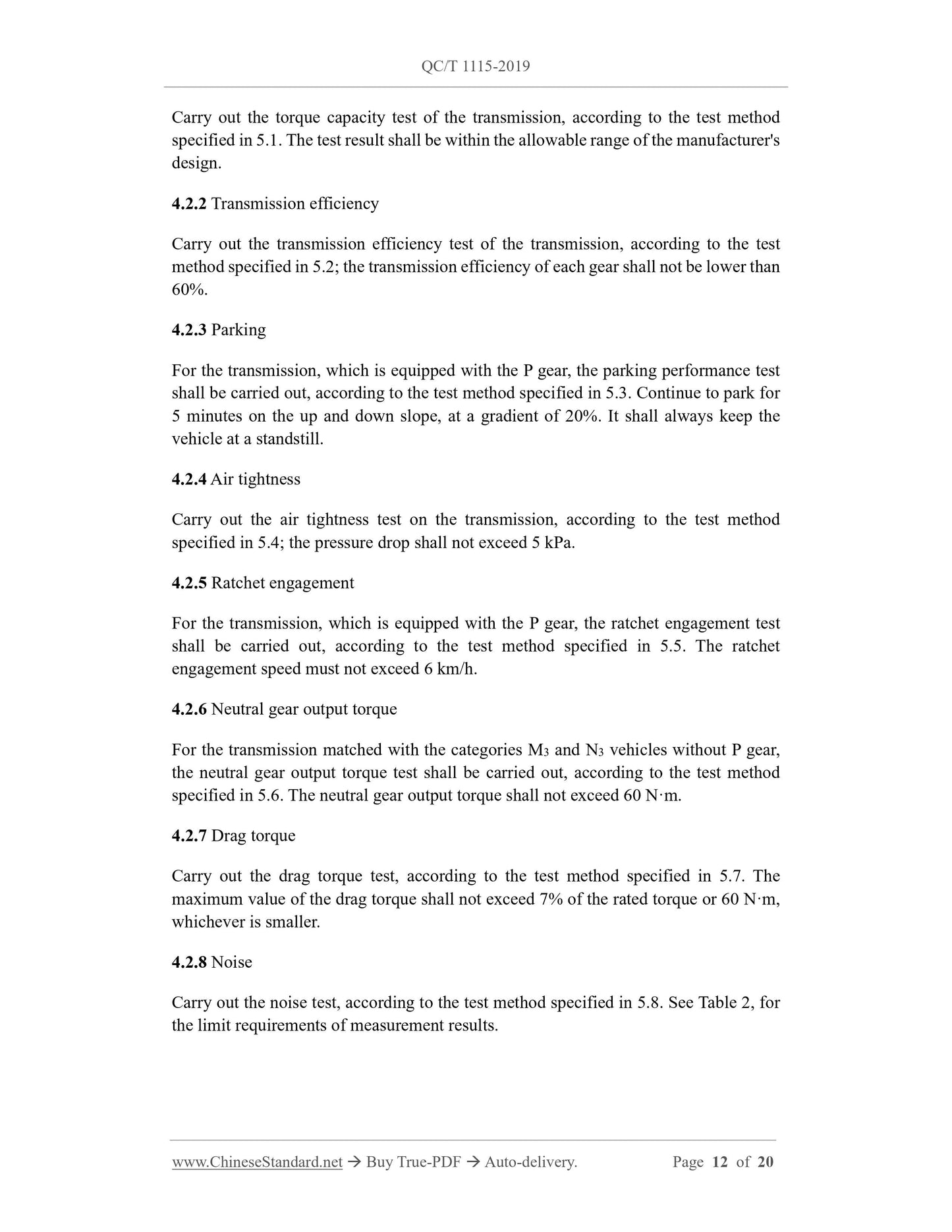 QC/T 1115-2019

Carry out the torque capacity test of the transmission, according to the test method specified in 5.1. The test result shall be within the allowable range of the manufacturer's design.

4.2.2 Transmission efficiency

Carry out the transmission efficiency test of the transmission, according to the test method specified in 5.2; the transmission efficiency of each gear shall not be lower than 60%.

4.2.3 Parking

For the transmission, which is equipped with the P gear, the parking performance test shall be carried out, according to the test method specified in 5.3. Continue to park for 5 minutes on the up and down slope, at a gradient of 20%. It shall always keep the vehicle at a standstill.

4.2.4 Air tightness

Carry out the air tightness test on the transmission, according to the test method specified in 5.4; the pressure drop shall not exceed 5 kPa.

4.2.5 Ratchet engagement

For the transmission, which is equipped with the P gear, the ratchet engagement test shall be carried out, according to the test method specified in 5.5. The ratchet engagement speed must not exceed 6 km/h.

4.2.6 Neutral gear output torque

For the transmission matched with the categories $M_3$ and $N_3$ vehicles without P gear, the neutral gear output torque test shall be carried out, according to the test method specified in 5.6. The neutral gear output torque shall not exceed 60 N·m.

4.2.7 Drag torque

Carry out the drag torque test, according to the test method specified in 5.7. The maximum value of the drag torque shall not exceed 7% of the rated torque or 60 N·m, whichever is smaller.

4.2.8 Noise

Carry out the noise test, according to the test method specified in 5.8. See Table 2, for the limit requirements of measurement results.

www.ChineseStandard.net → Buy True-PDF → Auto-delivery. Page 12 of 20